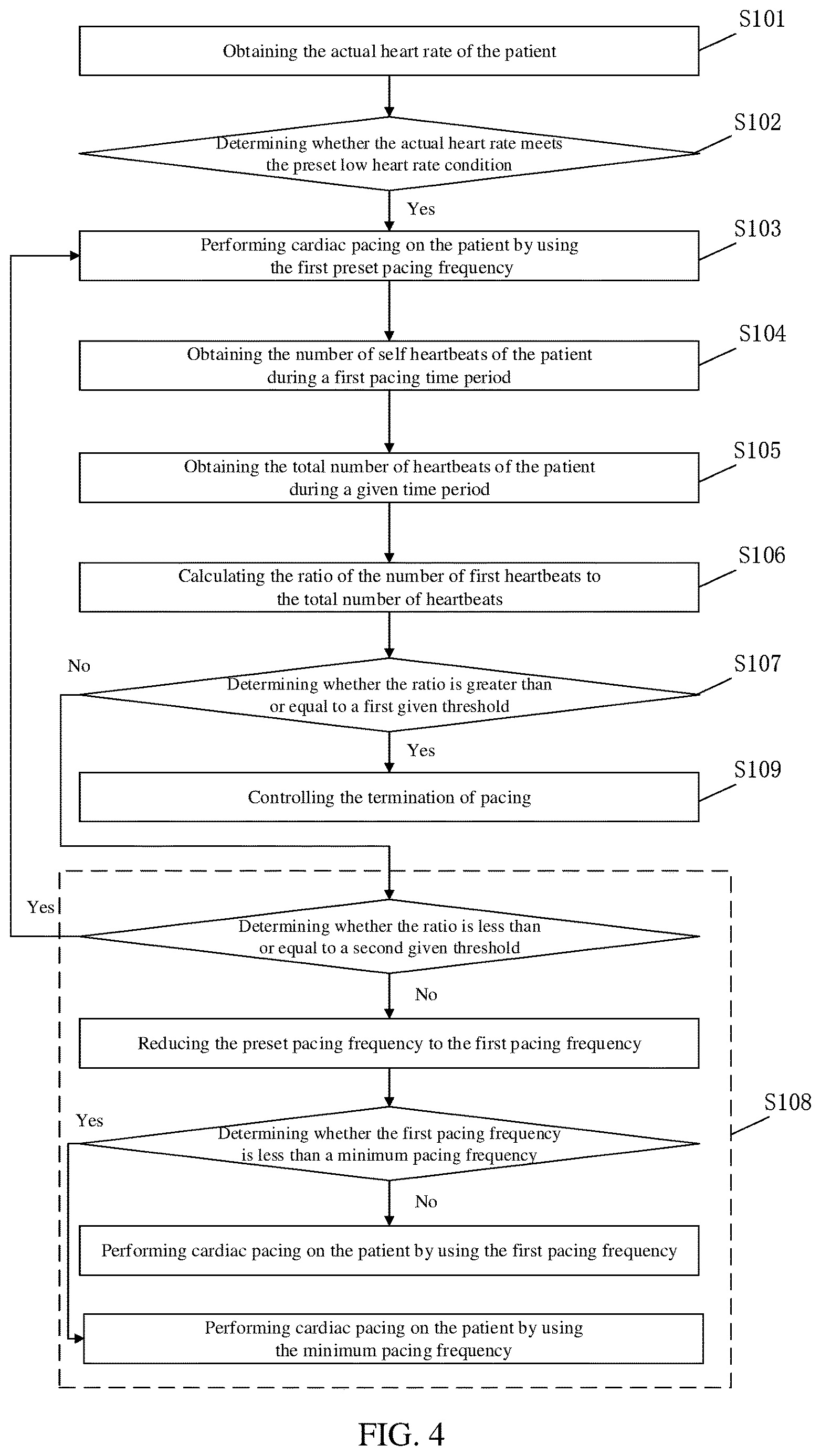 S101
Obtaining the actual heart rate of the patient

S102
Determining whether the actual heart rate meets the preset low heart rate condition

Yes

S103
Performing cardiac pacing on the patient by using the first preset pacing frequency

S104
Obtaining the number of self heartbeats of the patient during a first pacing time period

S105
Obtaining the total number of heartbeats of the patient during a given time period

S106
Calculating the ratio of the number of first heartbeats to the total number of heartbeats

No

S107
Determining whether the ratio is greater than or equal to a first given threshold

Yes

S109
Controlling the termination of pacing

Yes

Determining whether the ratio is less than or equal to a second given threshold

No

Reducing the preset pacing frequency to the first pacing frequency

S108

Yes

Determining whether the first pacing frequency is less than a minimum pacing frequency

No

Performing cardiac pacing on the patient by using the first pacing frequency

Performing cardiac pacing on the patient by using the minimum pacing frequency

FIG. 4